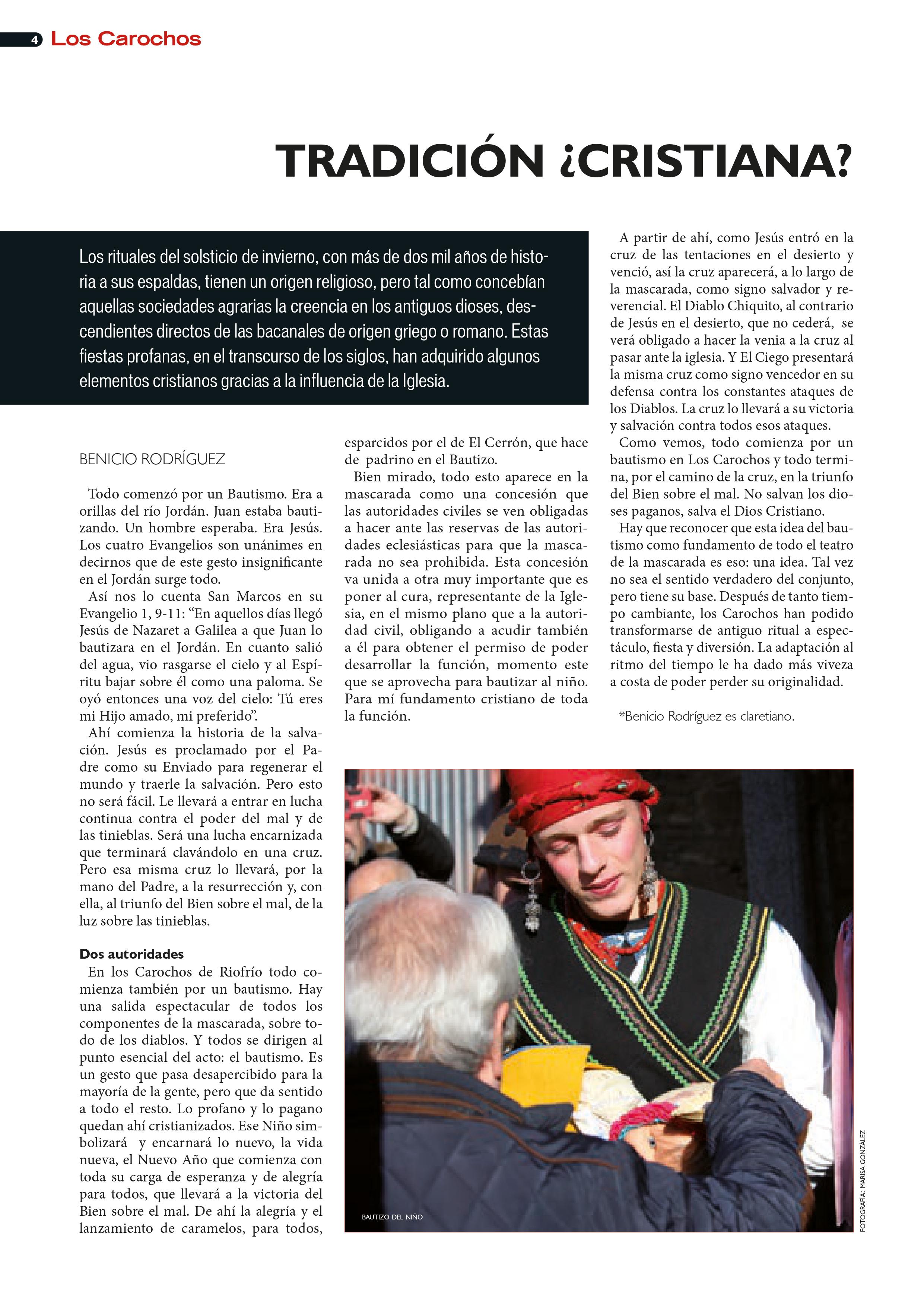 4 Los Carochos

TRADICIÓN ¿CRISTIANA?

Los rituales del solsticio de invierno, con más de dos mil años de historia a sus espaldas, tienen un origen religioso, pero tal como concebían aquellas sociedades agrarias la creencia en los antiguos dioses, descendientes directos de las bacanales de origen griego o romano. Estas fiestas profanas, en el transcurso de los siglos, han adquirido algunos elementos cristianos gracias a la influencia de la Iglesia.

BENICIO RODRÍGUEZ

Todo comenzó por un Bautismo. Era a orillas del río Jordán. Juan estaba bautizando. Un hombre esperaba. Era Jesús. Los cuatro Evangelios son unánimes en decirnos que de este gesto insignificante en el Jordán surge todo.

Así nos lo cuenta San Marcos en su Evangelio 1, 9-11: "En aquellos días llegó Jesús de Nazaret a Galilea a que Juan lo bautizara en el Jordán. En cuanto salió del agua, vio rasgarse el cielo y al Espíritu bajar sobre él como una paloma. Se oyó entonces una voz del cielo: Tú eres mi Hijo amado, mi preferido".

Ahí comienza la historia de la salvación. Jesús es proclamado por el Padre como su Enviado para regenerar el mundo y traerle la salvación. Pero esto no será fácil. Le llevará a entrar en lucha continua contra el poder del mal y de las tinieblas. Será una lucha encarnizada que terminará clavándolo en una cruz. Pero esa misma cruz lo llevará, por la mano del Padre, a la resurrección y, con ella, al triunfo del Bien sobre el mal, de la luz sobre las tinieblas.

Dos autoridades

En los Carochos de Riofrío todo comienza también por un bautismo. Hay una salida espectacular de todos los componentes de la mascarada, sobre todo de los diablos. Y todos se dirigen al punto esencial del acto: el bautismo. Es un gesto que pasa desapercibido para la mayoría de la gente, pero que da sentido a todo el resto. Lo profano y lo pagano quedan ahí cristianizados. Ese Niño simbolizará y encarnará lo nuevo, la vida nueva, el Nuevo Año que comienza con toda su carga de esperanza y de alegría para todos, que llevará a la victoria del Bien sobre el mal. De ahí la alegría y el lanzamiento de caramelos, para todos, esparcidos por el de El Cerrón, que hace de padrino en el Bautizo.

Bien mirado, todo esto aparece en la mascarada como una concesión que las autoridades civiles se ven obligadas a hacer ante las reservas de las autoridades eclesiásticas para que la mascarada no sea prohibida. Esta concesión va unida a otra muy importante que es poner al cura, representante de la Iglesia, en el mismo plano que a la autoridad civil, obligando a acudir también a él para obtener el permiso de poder desarrollar la función, momento este que se aprovecha para bautizar al niño. Para mí fundamento cristiano de toda la función.

A partir de ahí, como Jesús entró en la cruz de las tentaciones en el desierto y venció, así la cruz aparecerá, a lo largo de la mascarada, como signo salvador y reverencial. El Diablo Chiquito, al contrario de Jesús en el desierto, que no cederá, se verá obligado a hacer la venia a la cruz al pasar ante la iglesia. Y El Ciego presentará la misma cruz como signo vencedor en su defensa contra los constantes ataques de los Diablos. La cruz lo llevará a su victoria y salvación contra todos esos ataques.

Como vemos, todo comienza por un bautismo en Los Carochos y todo termina, por el camino de la cruz, en la triunfo del Bien sobre el mal. No salvan los dioses paganos, salva el Dios Cristiano.

Hay que reconocer que esta idea del bautismo como fundamento de todo el teatro de la mascarada es eso: una idea. Tal vez no sea el sentido verdadero del conjunto, pero tiene su base. Después de tanto tiempo cambiante, los Carochos han podido transformarse de antiguo ritual a espectáculo, fiesta y diversión. La adaptación al ritmo del tiempo le ha dado más viveza a costa de poder perder su originalidad.

*Benicio Rodríguez es claretiano.

BAUTIZO DEL NIÑO

FOTOGRAFÍA: MARISA GONZÁLEZ